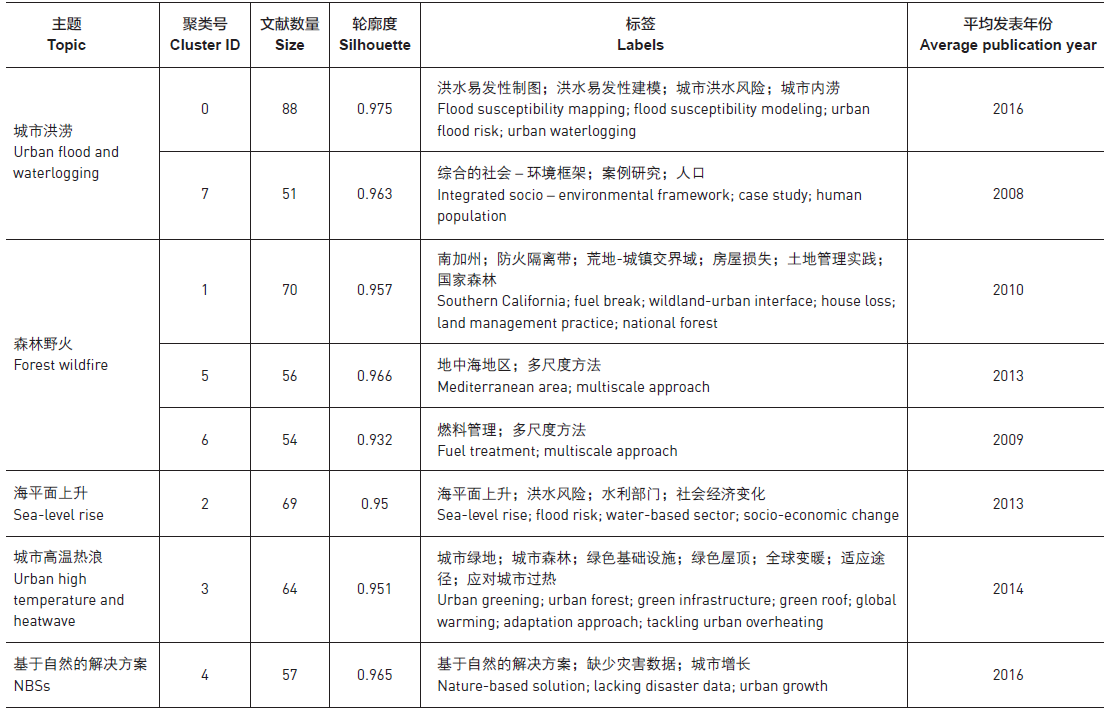 | 主题 Topic | 聚类号 Cluster ID | 文献数量 Size | 轮廓度 Silhouette | 标签 Labels | 平均发表年份 Average publication year |
|---|---|---|---|---|---|
| 城市洪涝 Urban flood and waterlogging | 0 | 88 | 0.975 | 洪水易发性制图；洪水易发性建模；城市洪水风险；城市内涝 Flood susceptibility mapping; flood susceptibility modeling; urban flood risk; urban waterlogging | 2016 |
| | 7 | 51 | 0.963 | 综合的社会 – 环境框架；案例研究；人口 Integrated socio – environmental framework; case study; human population | 2008 |
| 森林野火 Forest wildfire | 1 | 70 | 0.957 | 南加州；防火隔离带；荒地-城镇交界域；房屋损失；土地管理实践；国家森林 Southern California; fuel break; wildland-urban interface; house loss; land management practice; national forest | 2010 |
| | 5 | 56 | 0.966 | 地中海地区；多尺度方法 Mediterranean area; multiscale approach | 2013 |
| | 6 | 54 | 0.932 | 燃料管理；多尺度方法 Fuel treatment; multiscale approach | 2009 |
| 海平面上升 Sea-level rise | 2 | 69 | 0.95 | 海平面上升；洪水风险；水利部门；社会经济变化 Sea-level rise; flood risk; water-based sector; socio-economic change | 2013 |
| 城市高温热浪 Urban high temperature and heatwave | 3 | 64 | 0.951 | 城市绿地；城市森林；绿色基础设施；绿色屋顶；全球变暖；适应途径；应对城市过热 Urban greening; urban forest; green infrastructure; green roof; global warming; adaptation approach; tackling urban overheating | 2014 |
| 基于自然的解决方案 NBSs | 4 | 57 | 0.965 | 基于自然的解决方案；缺少灾害数据；城市增长 Nature-based solution; lacking disaster data; urban growth | 2016 |